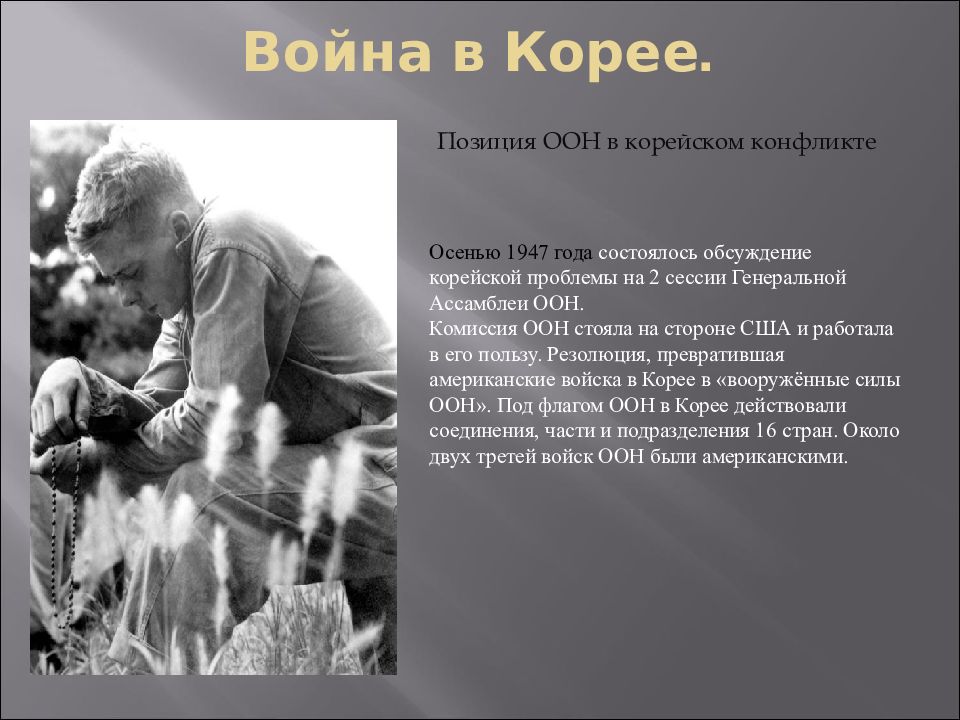 Война в Корее.

Позиция ООН в корейском конфликте

Осенью 1947 года состоялось обсуждение корейской проблемы на 2 сессии Генеральной Ассамблеи ООН.
Комиссия ООН стояла на стороне США и работала в его пользу. Резолюция, превратившая американские войска в Корее в «вооружённые силы ООН». Под флагом ООН в Корее действовали соединения, части и подразделения 16 стран. Около двух третей войск ООН были американскими.